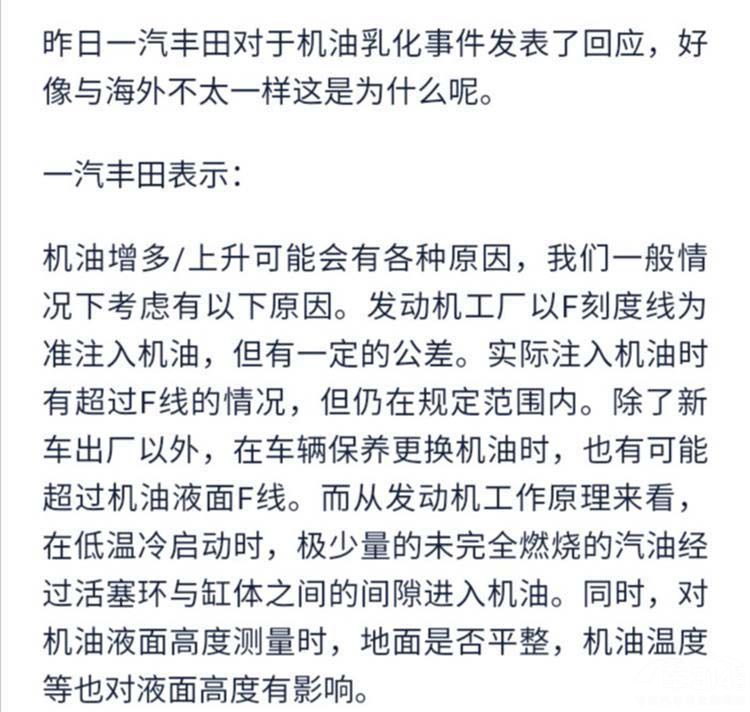 昨日一汽丰田对于机油乳化事件发表了回应，好像与海外不太一样这是为什么呢。

一汽丰田表示:

机油增多/上升可能会有各种原因，我们一般情况下考虑有以下原因。发动机工厂以F刻度线为准注入机油，但有一定的公差。实际注入机油时有超过F线的情况，但仍在规定范围内。除了新车出厂以外，在车辆保养更换机油时，也有可能超过机油液面F线。而从发动机工作原理来看，在低温冷启动时，极少量的未完全燃烧的汽油经过活塞环与缸体之间的间隙进入机油。同时，对机油液面高度测量时，地面是否平整，机油温度等也对液面高度有影响。